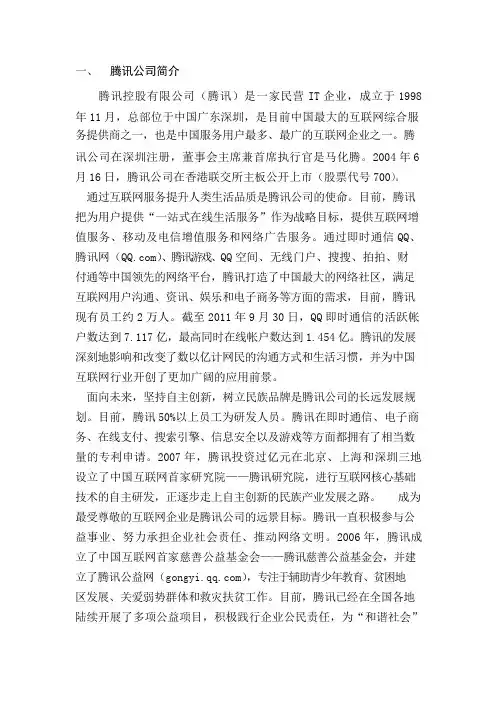 一、 腾讯公司简介

腾讯控股有限公司（腾讯）是一家民营 IT 企业，成立于 1998 年 11 月，总部位于中国广东深圳，是目前中国最大的互联网综合服务提供商之一，也是中国服务用户最多、最广的互联网企业之一。腾讯公司在深圳注册，董事会主席兼首席执行官是马化腾。2004 年 6 月 16 日，腾讯公司在香港联交所主板公开上市（股票代号 700）。

通过互联网服务提升人类生活品质是腾讯公司的使命。目前，腾讯把为用户提供“一站式在线生活服务”作为战略目标，提供互联网增值服务、移动及电信增值服务和网络广告服务。通过即时通信 QQ、腾讯网（QQ.com）、腾讯游戏、QQ 空间、无线门户、搜搜、拍拍、财付通等中国领先的网络平台，腾讯打造了中国最大的网络社区，满足互联网用户沟通、资讯、娱乐和电子商务等方面的需求，目前，腾讯现有员工约 2 万人。截至 2011 年 9 月 30 日，QQ 即时通信的活跃帐户数达到 7.117 亿，最高同时在线帐户数达到 1.454 亿。腾讯的发展深刻地影响和改变了数以亿计网民的沟通方式和生活习惯，并为中国互联网行业开创了更加广阔的应用前景。

面向未来，坚持自主创新，树立民族品牌是腾讯公司的长远发展规划。目前，腾讯 50%以上员工为研发人员。腾讯在即时通信、电子商务、在线支付、搜索引擎、信息安全以及游戏等方面都拥有了相当数量的专利申请。2007 年，腾讯投资过亿元在北京、上海和深圳三地设立了中国互联网首家研究院——腾讯研究院，进行互联网核心基础技术的自主研发，正逐步走上自主创新的民族产业发展之路。 成为最受尊敬的互联网企业是腾讯公司的远景目标。腾讯一直积极参与公益事业、努力承担企业社会责任、推动网络文明。2006 年，腾讯成立了中国互联网首家慈善公益基金会——腾讯慈善公益基金会，并建立了腾讯公益网（gongyi.qq.com），专注于辅助青少年教育、贫困地区发展、关爱弱势群体和救灾扶贫工作。目前，腾讯已经在全国各地陆续开展了多项公益项目，积极践行企业公民责任，为“和谐社会”